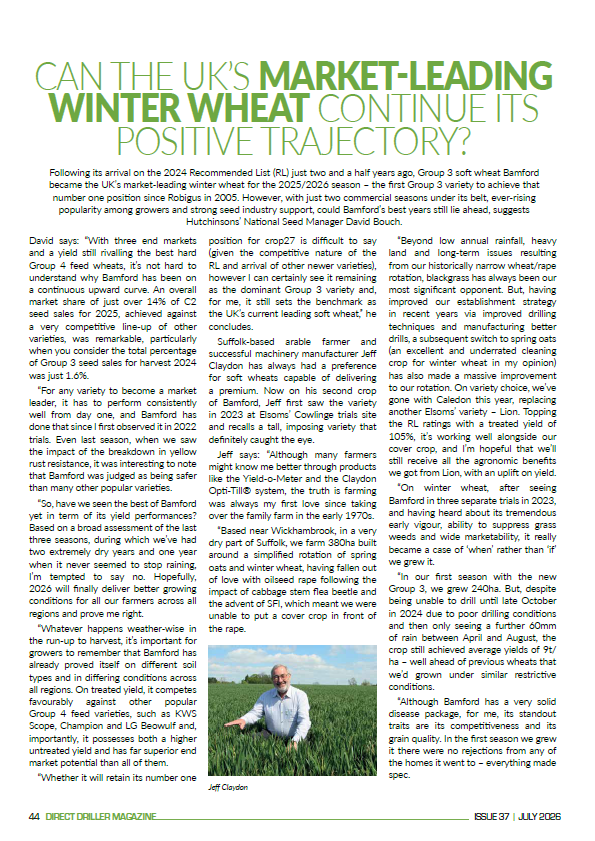 CAN THE UK'S MARKET-LEADING WINTER WHEAT CONTINUE ITS POSITIVE TRAJECTORY?

Following its arrival on the 2024 Recommended List (RL) just two and a half years ago, Group 3 soft wheat Bamford became the UK's market-leading winter wheat for the 2025/2026 season – the first Group 3 variety to achieve that number one position since Robigus in 2005. However, with just two commercial seasons under its belt, ever-rising popularity among growers and strong seed industry support, could Bamford's best years still lie ahead, suggests Hutchinsons' National Seed Manager David Bouch.

David says: "With three end markets and a yield still rivalling the best hard Group 4 feed wheats, it's not hard to understand why Bamford has been on a continuous upward curve. An overall market share of just over 14% of C2 seed sales for 2025, achieved against a very competitive line-up of other varieties, was remarkable, particularly when you consider the total percentage of Group 3 seed sales for harvest 2024 was just 1.6%.

"For any variety to become a market leader, it has to perform consistently well from day one, and Bamford has done that since I first observed it in 2022 trials. Even last season, when we saw the impact of the breakdown in yellow rust resistance, it was interesting to note that Bamford was judged as being safer than many other popular varieties.

"So, have we seen the best of Bamford yet in term of its yield performances? Based on a broad assessment of the last three seasons, during which we've had two extremely dry years and one year when it never seemed to stop raining, I'm tempted to say no. Hopefully, 2026 will finally deliver better growing conditions for all our farmers across all regions and prove me right.

"Whatever happens weather-wise in the run-up to harvest, it's important for growers to remember that Bamford has already proved itself on different soil types and in differing conditions across all regions. On treated yield, it competes favourably against other popular Group 4 feed varieties, such as KWS Scope, Champion and LG Beowulf and, importantly, it possesses both a higher untreated yield and has far superior end market potential than all of them.

"Whether it will retain its number one position for crop27 is difficult to say (given the competitive nature of the RL and arrival of other newer varieties), however I can certainly see it remaining as the dominant Group 3 variety and, for me, it still sets the benchmark as the UK's current leading soft wheat," he concludes.

Suffolk-based arable farmer and successful machinery manufacturer Jeff Claydon has always had a preference for soft wheats capable of delivering a premium. Now on his second crop of Bamford, Jeff first saw the variety in 2023 at Elsoms' Cowlinge trials site and recalls a tall, imposing variety that definitely caught the eye.

Jeff says: "Although many farmers might know me better through products like the Yield-o-Meter and the Claydon Opti-Till® system, the truth is farming was always my first love since taking over the family farm in the early 1970s.

"Based near Wickhambrook, in a very dry part of Suffolk, we farm 380ha built around a simplified rotation of spring oats and winter wheat, having fallen out of love with oilseed rape following the impact of cabbage stem flea beetle and the advent of SFI, which meant we were unable to put a cover crop in front of the rape.

Jeff Claydon

"Beyond low annual rainfall, heavy land and long-term issues resulting from our historically narrow wheat/rape rotation, blackgrass has always been our most significant opponent. But, having improved our establishment strategy in recent years via improved drilling techniques and manufacturing better drills, a subsequent switch to spring oats (an excellent and underrated cleaning crop for winter wheat in my opinion) has also made a massive improvement to our rotation. On variety choice, we've gone with Caledon this year, replacing another Elsoms' variety – Lion. Topping the RL ratings with a treated yield of 105%, it's working well alongside our cover crop, and I'm hopeful that we'll still receive all the agronomic benefits we got from Lion, with an uplift on yield.

"On winter wheat, after seeing Bamford in three separate trials in 2023, and having heard about its tremendous early vigour, ability to suppress grass weeds and wide marketability, it really became a case of 'when' rather than 'if' we grew it.

"In our first season with the new Group 3, we grew 240ha. But, despite being unable to drill until late October in 2024 due to poor drilling conditions and then only seeing a further 60mm of rain between April and August, the crop still achieved average yields of 9t/ha – well ahead of previous wheats that we'd grown under similar restrictive conditions.

"Although Bamford has a very solid disease package, for me, its standout traits are its competitiveness and its grain quality. In the first season we grew it there were no rejections from any of the homes it went to – everything made spec.

44 DIRECT DRILLER MAGAZINE

ISSUE 37 | JULY 2026